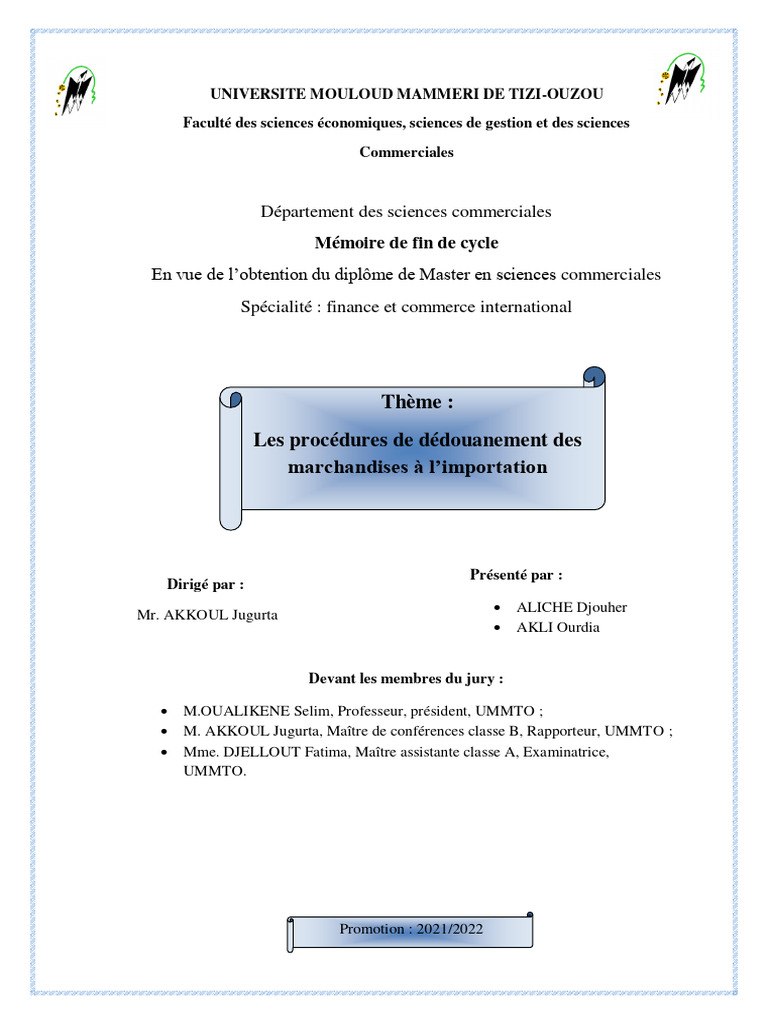 UNIVERSITE MOULOUD MAMMERI DE TIZI-OUZOU

Faculté des sciences économiques, sciences de gestion et des sciences Commerciales

Département des sciences commerciales

Mémoire de fin de cycle

En vue de l'obtention du diplôme de Master en sciences commerciales

Spécialité : finance et commerce international

Thème :

Les procédures de dédouanement des marchandises à l'importation

Dirigé par :

Mr. AKKOUL Jugurta

Présenté par :

• ALICHE Djouher
• AKLI Ourdia

Devant les membres du jury :

• M.OUALIKENE Selim, Professeur, président, UMMTO ;
• M. AKKOUL Jugurta, Maître de conférences classe B, Rapporteur, UMMTO ;
• Mme. DJELLOUT Fatima, Maître assistante classe A, Examinatrice, UMMTO.

Promotion : 2021/2022